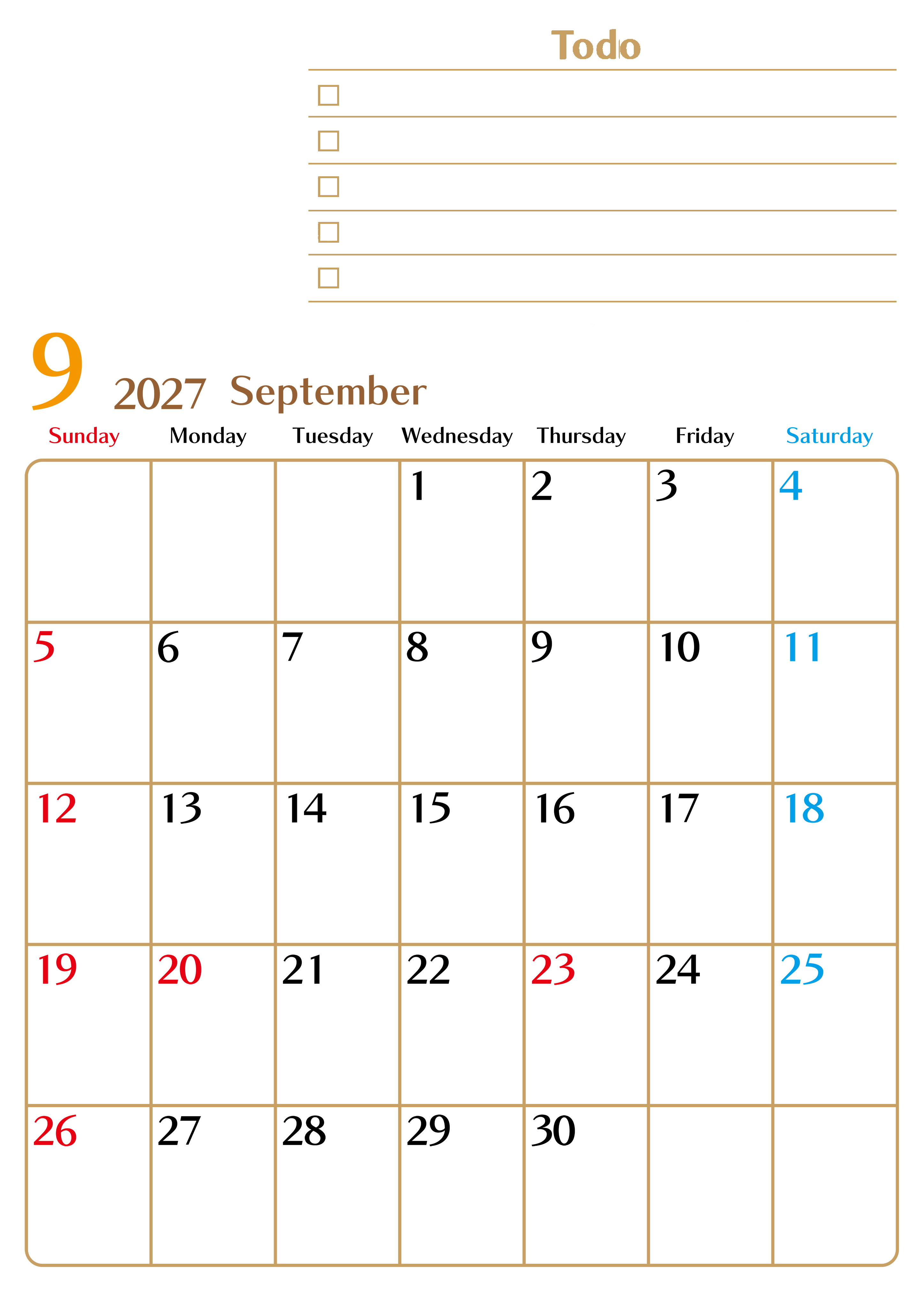 Todo

☐
☐
☐
☐
☐

9 2027 September

| Sunday | Monday | Tuesday | Wednesday | Thursday | Friday | Saturday |
|---|---|---|---|---|---|---|
| | | | 1 | 2 | 3 | 4 |
| 5 | 6 | 7 | 8 | 9 | 10 | 11 |
| 12 | 13 | 14 | 15 | 16 | 17 | 18 |
| 19 | 20 | 21 | 22 | 23 | 24 | 25 |
| 26 | 27 | 28 | 29 | 30 | | |